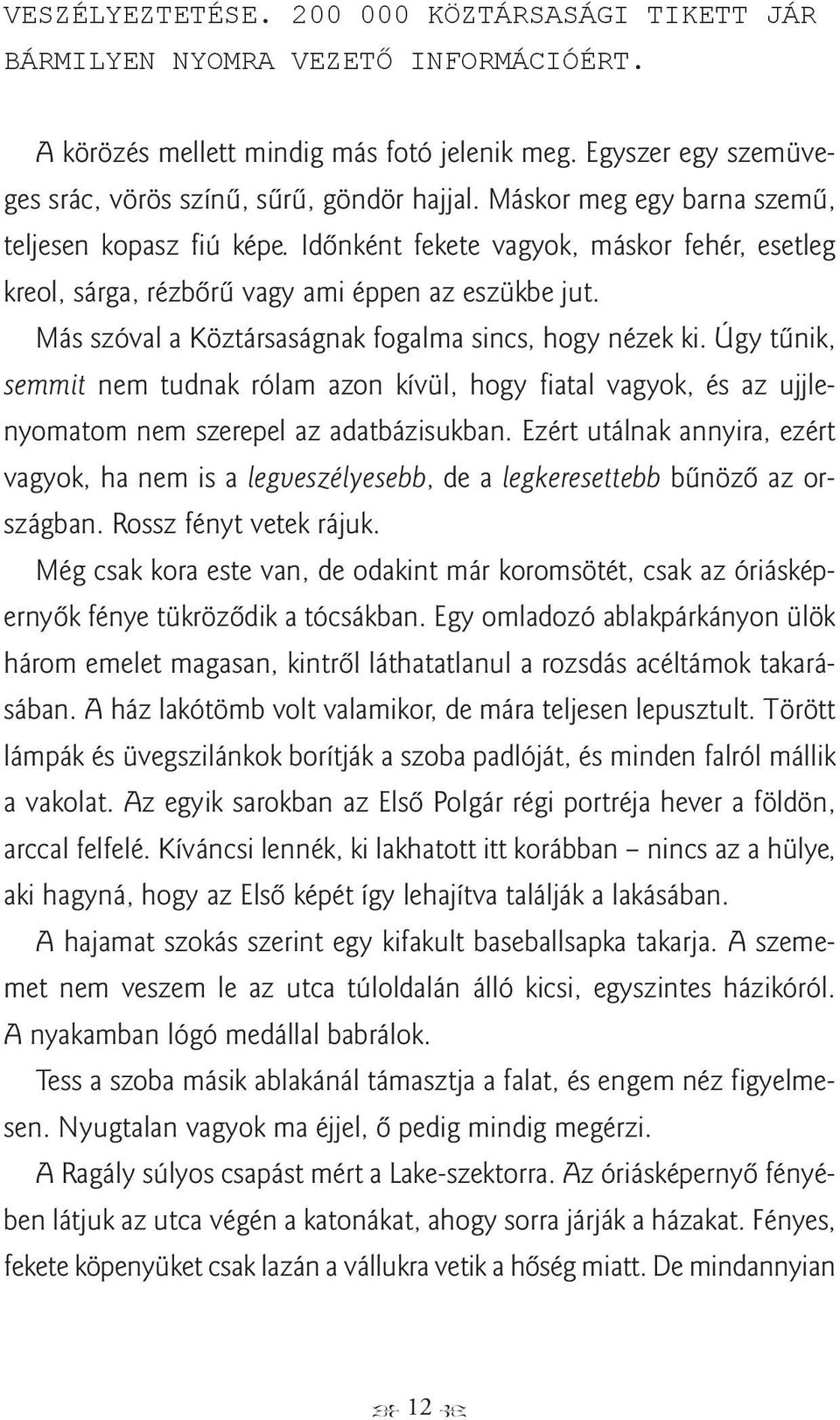 VESZÉLYEZTETÉSE. 200 000 KÖZTÁRSASÁGI TIKETT JÁR BÁRMILYEN NYOMRA VEZETŐ INFORMÁCIÓÉRT.

A körözés mellett mindig más fotó jelenik meg. Egyszer egy szemüveges srác, vörös színű, sűrű, göndör hajjal. Máskor meg egy barna szemű, teljesen kopasz fiú képe. Időnként fekete vagyok, máskor fehér, esetleg kreol, sárga, rézbőrű vagy ami éppen az eszükbe jut.

Más szóval a Köztársaságnak fogalma sincs, hogy nézek ki. Úgy tűnik, semmit nem tudnak rólam azon kívül, hogy fiatal vagyok, és az ujjlenyomatom nem szerepel az adatbázisukban. Ezért utálnak annyira, ezért vagyok, ha nem is a legveszélyesebb, de a legkeresettebb bűnöző az országban. Rossz fényt vetek rájuk.

Még csak kora este van, de odakint már koromsötét, csak az óriásképernyők fénye tükröződik a tócsákban. Egy omladozó ablakpárkányon ülök három emelet magasan, kintről láthatatlanul a rozsdás acéltámok takarásában. A ház lakótömb volt valamikor, de mára teljesen lepusztult. Törött lámpák és üvegszilánkok borítják a szoba padlóját, és minden falról mállik a vakolat. Az egyik sarokban az Első Polgár régi portréja hever a földön, arccal felfelé. Kíváncsi lennék, ki lakhatott itt korábban – nincs az a hülye, aki hagyná, hogy az Első képét így lehajítva találják a lakásában.

A hajamat szokás szerint egy kifakult baseballsapka takarja. A szememet nem veszem le az utca túloldalán álló kicsi, egyszintes házikóról. A nyakamban lógó medállal babrálok.

Tess a szoba másik ablakánál támasztja a falat, és engem néz figyelmesen. Nyugtalan vagyok ma éjjel, ő pedig mindig megérzi.

A Ragály súlyos csapást mért a Lake-szektorra. Az óriásképernyő fényében látjuk az utca végén a katonákat, ahogy sorra járják a házakat. Fényes, fekete köpenyüket csak lazán a vállukra vetik a hőség miatt. De mindannyian

12